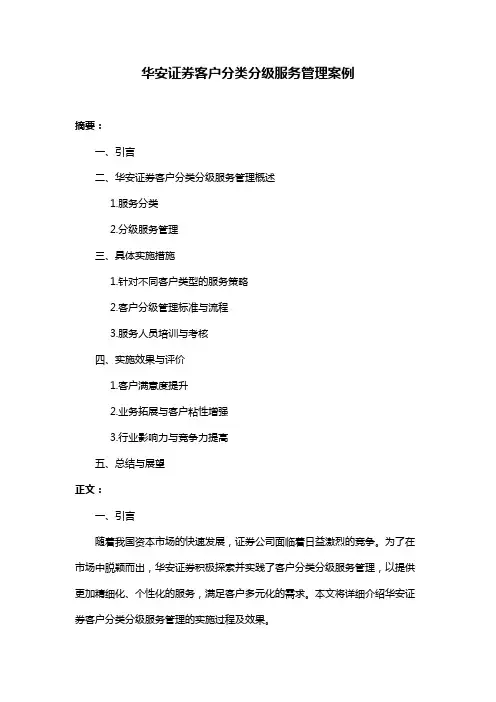 华安证券客户分类分级服务管理案例

摘要：

一、引言

二、华安证券客户分类分级服务管理概述

1.服务分类

2.分级服务管理

三、具体实施措施

1.针对不同客户类型的服务策略

2.客户分级管理标准与流程

3.服务人员培训与考核

四、实施效果与评价

1.客户满意度提升

2.业务拓展与客户粘性增强

3.行业影响力与竞争力提高

五、总结与展望

正文：

一、引言

随着我国资本市场的快速发展，证券公司面临着日益激烈的竞争。为了在市场中脱颖而出，华安证券积极探索并实践了客户分类分级服务管理，以提供更加精细化、个性化的服务，满足客户多元化的需求。本文将详细介绍华安证券客户分类分级服务管理的实施过程及效果。